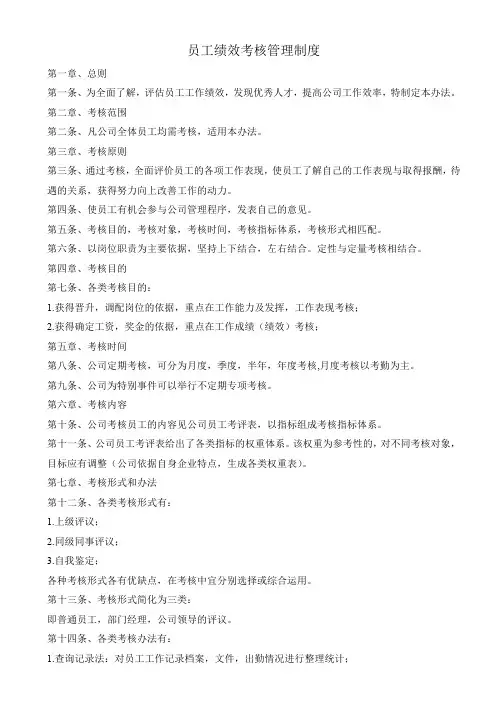 员工绩效考核管理制度

第一章、总则

第一条、为全面了解，评估员工工作绩效，发现优秀人才，提高公司工作效率，特制定本办法。

第二章、考核范围

第二条、凡公司全体员工均需考核，适用本办法。

第三章、考核原则

第三条、通过考核，全面评价员工的各项工作表现，使员工了解自己的工作表现与取得报酬，待遇的关系，获得努力向上改善工作的动力。

第四条、使员工有机会参与公司管理程序，发表自己的意见。

第五条、考核目的，考核对象，考核时间，考核指标体系，考核形式相匹配。

第六条、以岗位职责为主要依据，坚持上下结合，左右结合。定性与定量考核相结合。

第四章、考核目的

第七条、各类考核目的：

1.获得晋升，调配岗位的依据，重点在工作能力及发挥，工作表现考核；

2.获得确定工资，奖金的依据，重点在工作成绩（绩效）考核；

第五章、考核时间

第八条、公司定期考核，可分为月度，季度，半年，年度考核,月度考核以考勤为主。

第九条、公司为特别事件可以举行不定期专项考核。

第六章、考核内容

第十条、公司考核员工的内容见公司员工考评表，以指标组成考核指标体系。

第十一条、公司员工考评表给出了各类指标的权重体系。该权重为参考性的，对不同考核对象，目标应有调整（公司依据自身企业特点，生成各类权重表）。

第七章、考核形式和办法

第十二条、各类考核形式有：

1.上级评议；

2.同级同事评议；

3.自我鉴定；

各种考核形式各有优缺点，在考核中宜分别选择或综合运用。

第十三条、考核形式简化为三类：

即普通员工，部门经理，公司领导的评议。

第十四条、各类考核办法有：

1.查询记录法：对员工工作记录档案，文件，出勤情况进行整理统计；